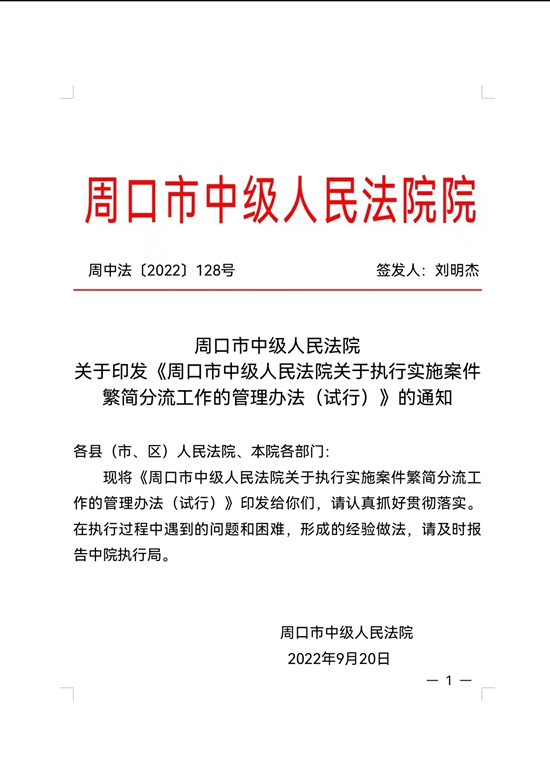 周口市中级人民法院院

周中法〔2022〕128号　　签发人：刘明杰

周口市中级人民法院
关于印发《周口市中级人民法院关于执行实施案件繁简分流工作的管理办法（试行）》的通知

各县（市、区）人民法院、本院各部门：

现将《周口市中级人民法院关于执行实施案件繁简分流工作的管理办法（试行）》印发给你们，请认真抓好贯彻落实。在执行过程中遇到的问题和困难，形成的经验做法，请及时报告中院执行局。

周口市中级人民法院
2022年9月20日

— 1 —